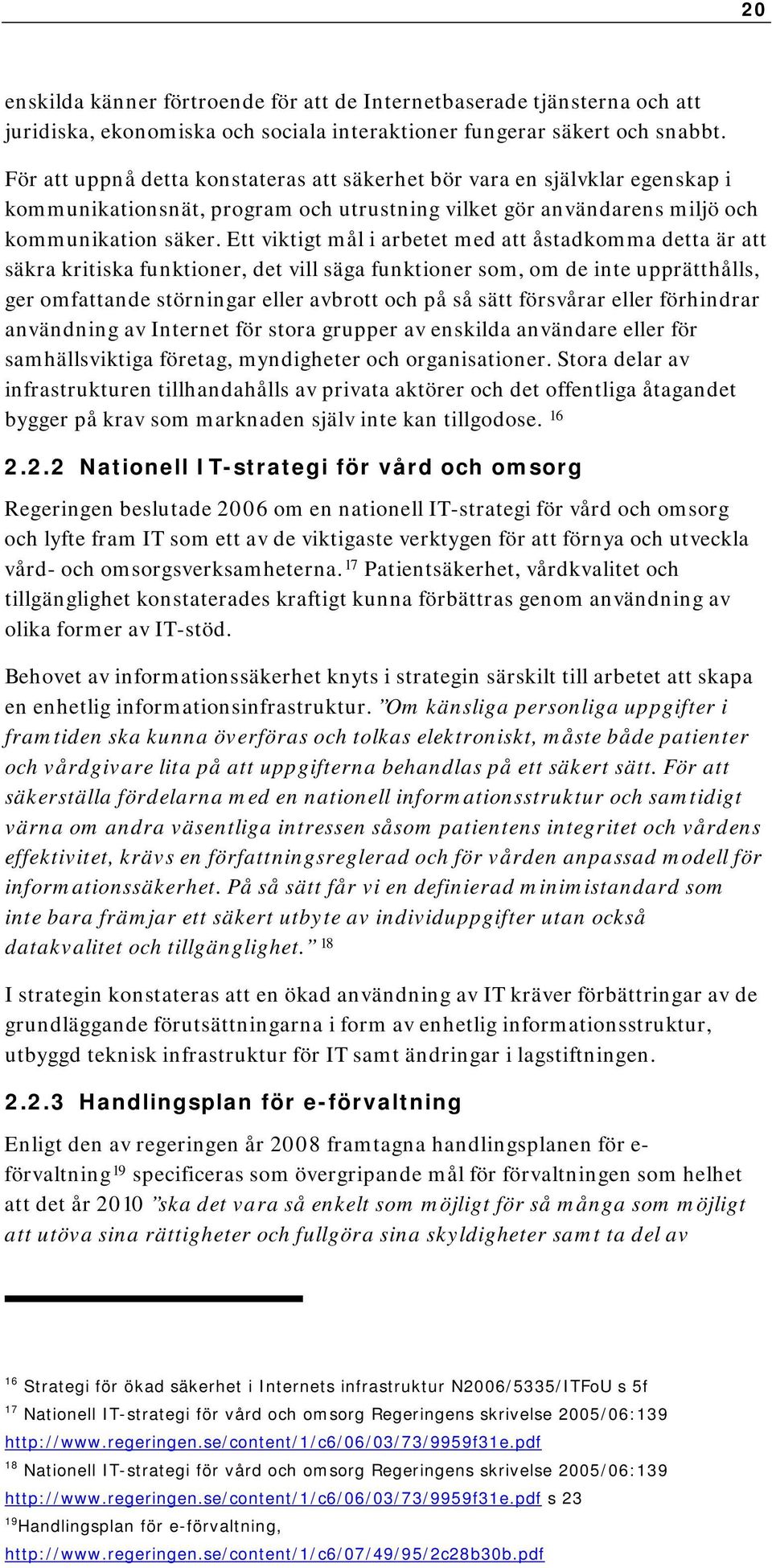 20

enskilda känner förtroende för att de Internetbaserade tjänsterna och att juridiska, ekonomiska och sociala interaktioner fungerar säkert och snabbt.

För att uppnå detta konstateras att säkerhet bör vara en självklar egenskap i kommunikationsnät, program och utrustning vilket gör användarens miljö och kommunikation säker. Ett viktigt mål i arbetet med att åstadkomma detta är att säkra kritiska funktioner, det vill säga funktioner som, om de inte upprätthålls, ger omfattande störningar eller avbrott och på så sätt försvårar eller förhindrar användning av Internet för stora grupper av enskilda användare eller för samhällsviktiga företag, myndigheter och organisationer. Stora delar av infrastrukturen tillhandahålls av privata aktörer och det offentliga åtagandet bygger på krav som marknaden själv inte kan tillgodose. $^{16}$

2.2.2 Nationell IT-strategi för vård och omsorg

Regeringen beslutade 2006 om en nationell IT-strategi för vård och omsorg och lyfte fram IT som ett av de viktigaste verktygen för att förnya och utveckla vård- och omsorgsverksamheterna.$^{17}$ Patientsäkerhet, vårdkvalitet och tillgänglighet konstaterades kraftigt kunna förbättras genom användning av olika former av IT-stöd.

Behovet av informationssäkerhet knyts i strategin särskilt till arbetet att skapa en enhetlig informationsinfrastruktur. ”Om känsliga personliga uppgifter i framtiden ska kunna överföras och tolkas elektroniskt, måste både patienter och vårdgivare lita på att uppgifterna behandlas på ett säkert sätt. För att säkerställa fördelarna med en nationell informationsstruktur och samtidigt värna om andra väsentliga intressen såsom patientens integritet och vårdens effektivitet, krävs en författningsreglerad och för vården anpassad modell för informationssäkerhet. På så sätt får vi en definierad minimistandard som inte bara främjar ett säkert utbyte av individuppgifter utan också datakvalitet och tillgänglighet.” $^{18}$

I strategin konstateras att en ökad användning av IT kräver förbättringar av de grundläggande förutsättningarna i form av enhetlig informationsstruktur, utbyggd teknisk infrastruktur för IT samt ändringar i lagstiftningen.

2.2.3 Handlingsplan för e-förvaltning

Enligt den av regeringen år 2008 framtagna handlingsplanen för e-förvaltning$^{19}$ specificeras som övergripande mål för förvaltningen som helhet att det år 2010 ”ska det vara så enkelt som möjligt för så många som möjligt att utöva sina rättigheter och fullgöra sina skyldigheter samt ta del av

$^{16}$ Strategi för ökad säkerhet i Internets infrastruktur N2006/5335/ITFoU s 5f
$^{17}$ Nationell IT-strategi för vård och omsorg Regeringens skrivelse 2005/06:139 http://www.regeringen.se/content/1/c6/06/03/73/9959f31e.pdf
$^{18}$ Nationell IT-strategi för vård och omsorg Regeringens skrivelse 2005/06:139 http://www.regeringen.se/content/1/c6/06/03/73/9959f31e.pdf s 23
$^{19}$Handlingsplan för e-förvaltning, http://www.regeringen.se/content/1/c6/07/49/95/2c28b30b.pdf